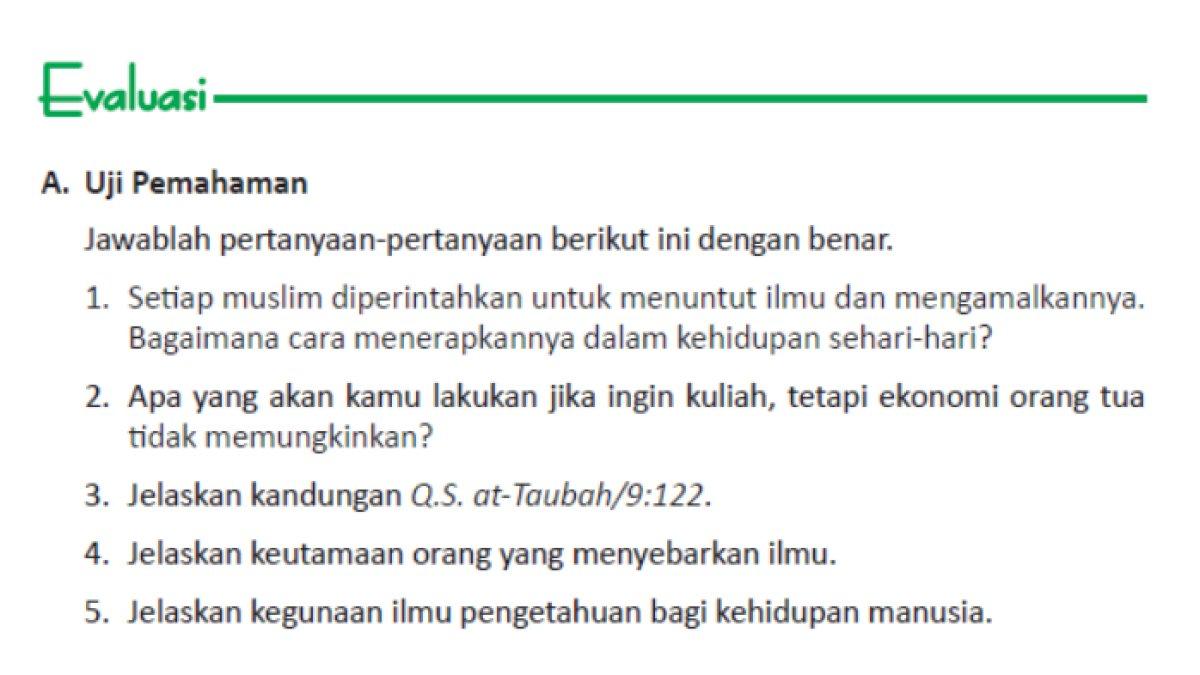 Evaluasi

A. Uji Pemahaman

Jawablah pertanyaan-pertanyaan berikut ini dengan benar.

1. Setiap muslim diperintahkan untuk menuntut ilmu dan mengamalkannya. Bagaimana cara menerapkannya dalam kehidupan sehari-hari?

2. Apa yang akan kamu lakukan jika ingin kuliah, tetapi ekonomi orang tua tidak memungkinkan?

3. Jelaskan kandungan Q.S. at-Taubah/9:122.

4. Jelaskan keutamaan orang yang menyebarkan ilmu.

5. Jelaskan kegunaan ilmu pengetahuan bagi kehidupan manusia.